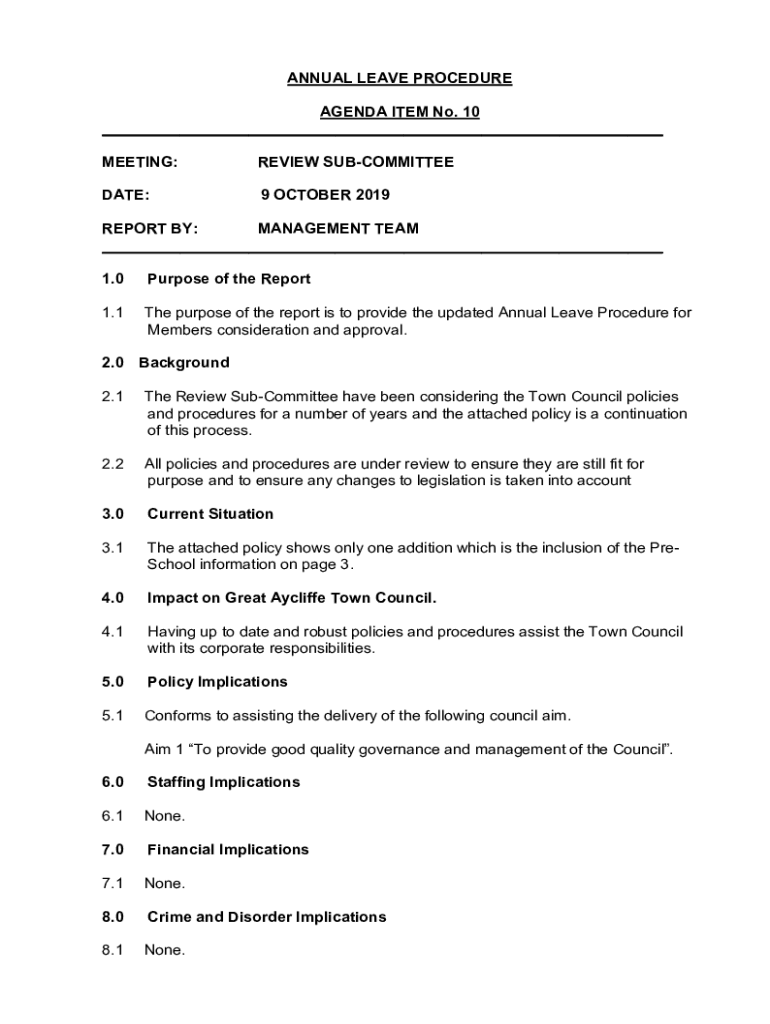 ANNUAL LEAVE PROCEDURE

AGENDA ITEM No. 10

MEETING: REVIEW SUB-COMMITTEE

DATE: 9 OCTOBER 2019

REPORT BY: MANAGEMENT TEAM

1.0 Purpose of the Report

1.1 The purpose of the report is to provide the updated Annual Leave Procedure for Members consideration and approval.

2.0 Background

2.1 The Review Sub-Committee have been considering the Town Council policies and procedures for a number of years and the attached policy is a continuation of this process.

2.2 All policies and procedures are under review to ensure they are still fit for purpose and to ensure any changes to legislation is taken into account

3.0 Current Situation

3.1 The attached policy shows only one addition which is the inclusion of the Pre-School information on page 3.

4.0 Impact on Great Aycliffe Town Council.

4.1 Having up to date and robust policies and procedures assist the Town Council with its corporate responsibilities.

5.0 Policy Implications

5.1 Conforms to assisting the delivery of the following council aim.

Aim 1 “To provide good quality governance and management of the Council”.

6.0 Staffing Implications

6.1 None.

7.0 Financial Implications

7.1 None.

8.0 Crime and Disorder Implications

8.1 None.